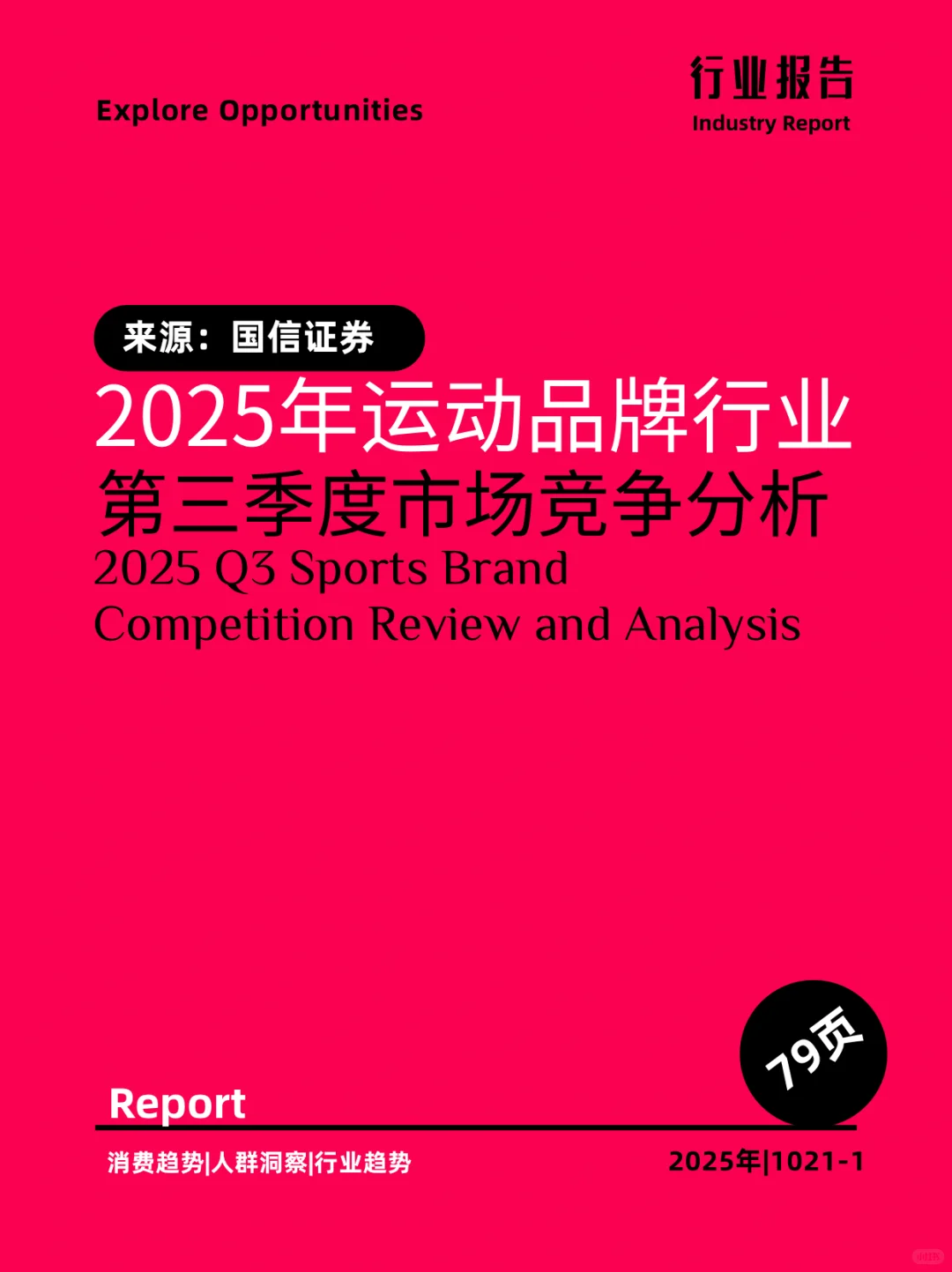 Explore Opportunities

行业报告
Industry Report

来源：国信证券

2025年运动品牌行业
第三季度市场竞争分析
2025 Q3 Sports Brand Competition Review and Analysis

79页

Report

消费趋势|人群洞察|行业趋势

2025年|1021-1